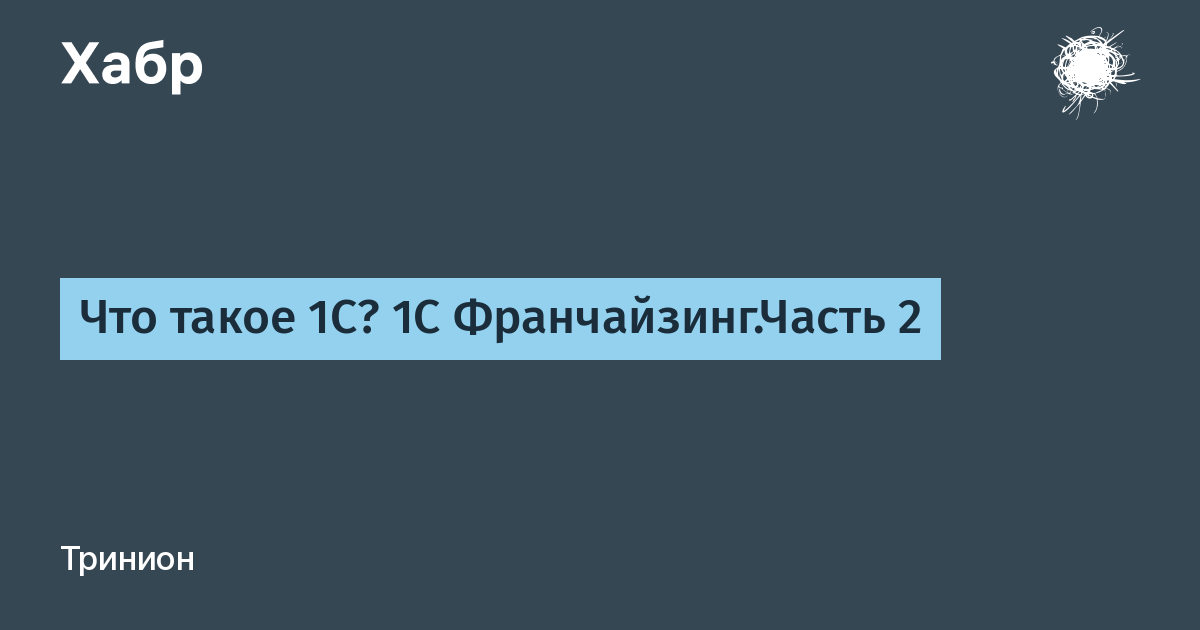 Хабр

Что такое 1С? 1С Франчайзинг.Часть 2

Тринион